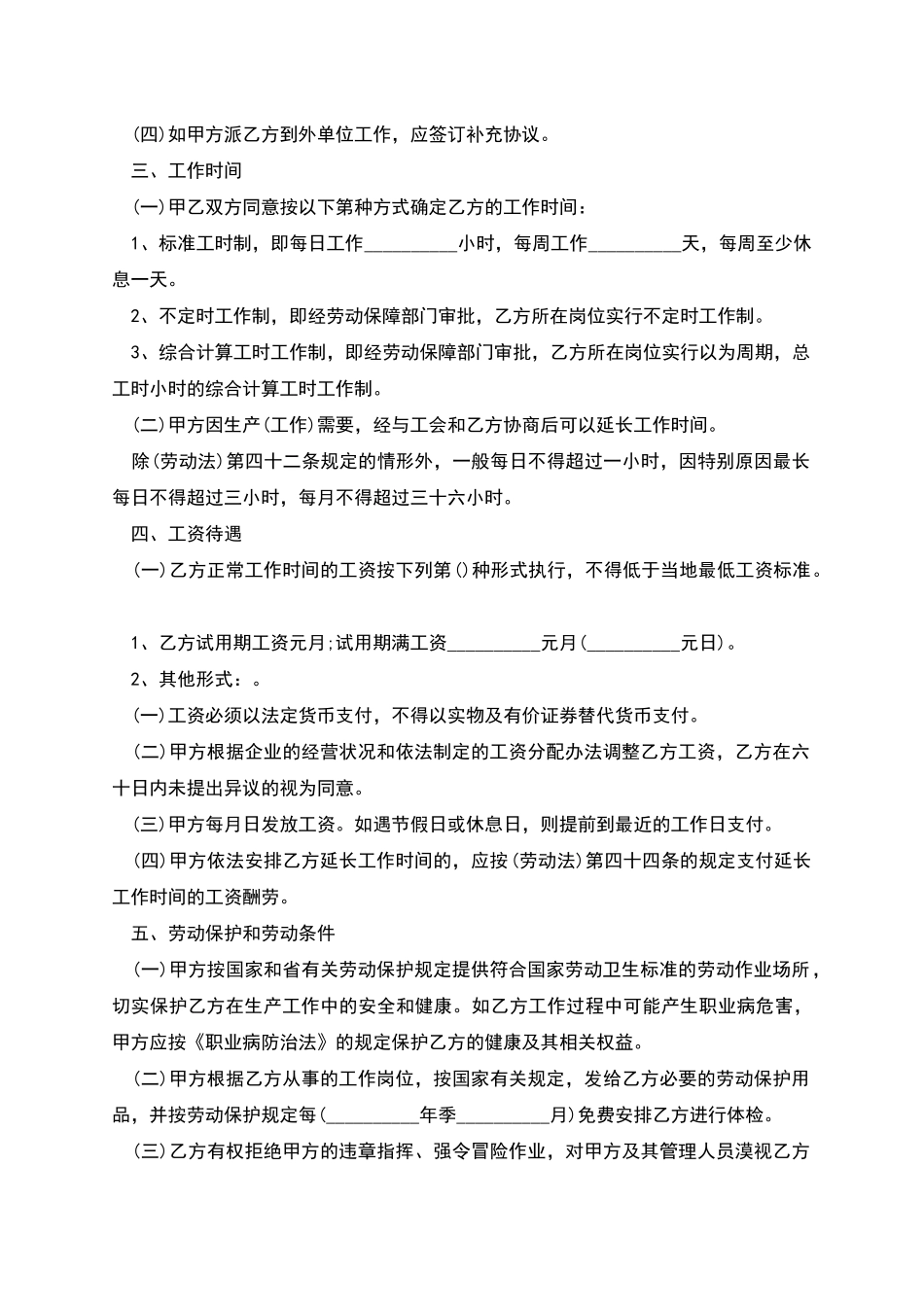 (四)如甲方派乙方到外单位工作，应签订补充协议。

三、工作时间

(一)甲乙双方同意按以下第种方式确定乙方的工作时间：

1、标准工时制，即每日工作__________小时，每周工作__________天，每周至少休息一天。

2、不定时工作制，即经劳动保障部门审批，乙方所在岗位实行不定时工作制。

3、综合计算工时工作制，即经劳动保障部门审批，乙方所在岗位实行以为周期，总工时小时的综合计算工时工作制。

(二)甲方因生产(工作)需要，经与工会和乙方协商后可以延长工作时间。

除(劳动法)第四十二条规定的情形外，一般每日不得超过一小时，因特别原因最长每日不得超过三小时，每月不得超过三十六小时。

四、工资待遇

(一)乙方正常工作时间的工资按下列第()种形式执行，不得低于当地最低工资标准。

1、乙方试用期工资元月;试用期满工资__________元月(__________元日)。

2、其他形式：。

(一)工资必须以法定货币支付，不得以实物及有价证券替代货币支付。

(二)甲方根据企业的经营状况和依法制定的工资分配办法调整乙方工资，乙方在六十日内未提出异议的视为同意。

(三)甲方每月日发放工资。如遇节假日或休息日，则提前到最近的工作日支付。

(四)甲方依法安排乙方延长工作时间的，应按(劳动法)第四十四条的规定支付延长工作时间的工资酬劳。

五、劳动保护和劳动条件

(一)甲方按国家和省有关劳动保护规定提供符合国家劳动卫生标准的劳动作业场所，切实保护乙方在生产工作中的安全和健康。如乙方工作过程中可能产生职业病危害，甲方应按《职业病防治法》的规定保护乙方的健康及其相关权益。

(二)甲方根据乙方从事的工作岗位，按国家有关规定，发给乙方必要的劳动保护用品，并按劳动保护规定每(__________年季__________月)免费安排乙方进行体检。

(三)乙方有权拒绝甲方的违章指挥、强令冒险作业，对甲方及其管理人员漠视乙方